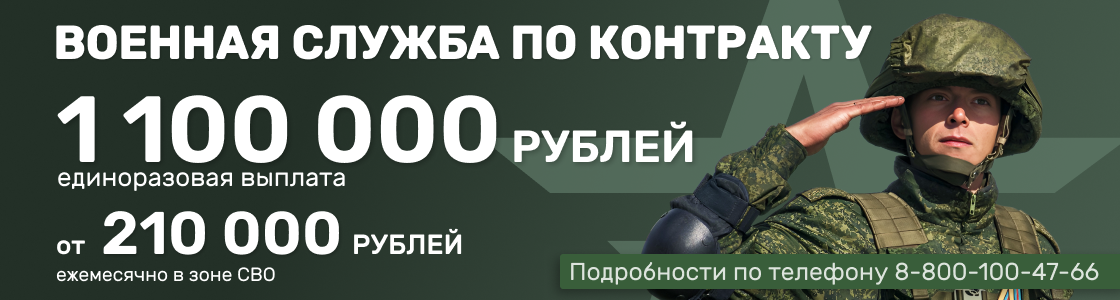 ВОЕННАЯ СЛУЖБА ПО КОНТРАКТУ

1 100 000 РУБЛЕЙ
единоразовая выплата

от 210 000 РУБЛЕЙ
ежемесячно в зоне СВО

Подробности по телефону 8-800-100-47-66